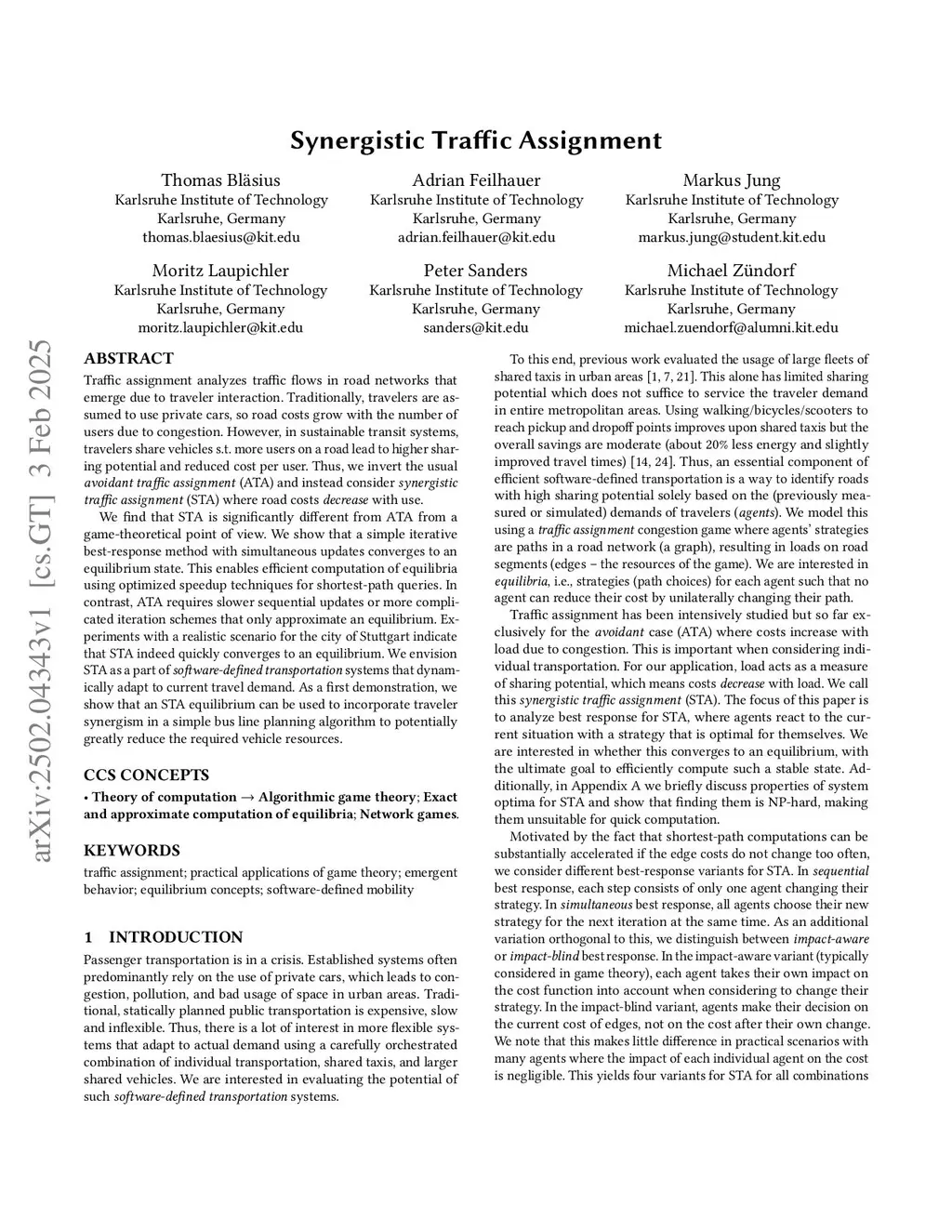 Synergistic Traffic Assignment

Thomas Bläsius
Karlsruhe Institute of Technology
Karlsruhe, Germany
thomas.blaesius@kit.edu

Adrian Feilhauer
Karlsruhe Institute of Technology
Karlsruhe, Germany
adrian.feilhauer@kit.edu

Markus Jung
Karlsruhe Institute of Technology
Karlsruhe, Germany
markus.jung@student.kit.edu

Moritz Laupichler
Karlsruhe Institute of Technology
Karlsruhe, Germany
moritz.laupichler@kit.edu

Peter Sanders
Karlsruhe Institute of Technology
Karlsruhe, Germany
sanders@kit.edu

Michael Zündorf
Karlsruhe Institute of Technology
Karlsruhe, Germany
michael.zuendorf@alumni.kit.edu

arXiv:2502.04343v1 [cs.GT] 3 Feb 2025

ABSTRACT

Traffic assignment analyzes traffic flows in road networks that emerge due to traveler interaction. Traditionally, travelers are assumed to use private cars, so road costs grow with the number of users due to congestion. However, in sustainable transit systems, travelers share vehicles s.t. more users on a road lead to higher sharing potential and reduced cost per user. Thus, we invert the usual avoidant traffic assignment (ATA) and instead consider synergistic traffic assignment (STA) where road costs decrease with use.

We find that STA is significantly different from ATA from a game-theoretical point of view. We show that a simple iterative best-response method with simultaneous updates converges to an equilibrium state. This enables efficient computation of equilibria using optimized speedup techniques for shortest-path queries. In contrast, ATA requires slower sequential updates or more complicated iteration schemes that only approximate an equilibrium. Experiments with a realistic scenario for the city of Stuttgart indicate that STA indeed quickly converges to an equilibrium. We envision STA as a part of software-defined transportation systems that dynamically adapt to current travel demand. As a first demonstration, we show that an STA equilibrium can be used to incorporate traveler synergism in a simple bus line planning algorithm to potentially greatly reduce the required vehicle resources.

CCS CONCEPTS

• Theory of computation → Algorithmic game theory; Exact and approximate computation of equilibria; Network games.

KEYWORDS

traffic assignment; practical applications of game theory; emergent behavior; equilibrium concepts; software-defined mobility

1 INTRODUCTION

Passenger transportation is in a crisis. Established systems often predominantly rely on the use of private cars, which leads to congestion, pollution, and bad usage of space in urban areas. Traditional, statically planned public transportation is expensive, slow and inflexible. Thus, there is a lot of interest in more flexible systems that adapt to actual demand using a carefully orchestrated combination of individual transportation, shared taxis, and larger shared vehicles. We are interested in evaluating the potential of such software-defined transportation systems.

To this end, previous work evaluated the usage of large fleets of shared taxis in urban areas [1, 7, 21]. This alone has limited sharing potential which does not suffice to service the traveler demand in entire metropolitan areas. Using walking/bicycles/scooters to reach pickup and dropoff points improves upon shared taxis but the overall savings are moderate (about 20% less energy and slightly improved travel times) [14, 24]. Thus, an essential component of efficient software-defined transportation is a way to identify roads with high sharing potential solely based on the (previously measured or simulated) demands of travelers (agents). We model this using a traffic assignment congestion game where agents' strategies are paths in a road network (a graph), resulting in loads on road segments (edges – the resources of the game). We are interested in equilibria, i.e., strategies (path choices) for each agent such that no agent can reduce their cost by unilaterally changing their path.

Traffic assignment has been intensively studied but so far exclusively for the avoidant case (ATA) where costs increase with load due to congestion. This is important when considering individual transportation. For our application, load acts as a measure of sharing potential, which means costs decrease with load. We call this synergistic traffic assignment (STA). The focus of this paper is to analyze best response for STA, where agents react to the current situation with a strategy that is optimal for themselves. We are interested in whether this converges to an equilibrium, with the ultimate goal to efficiently compute such a stable state. Additionally, in Appendix A we briefly discuss properties of system optima for STA and show that finding them is NP-hard, making them unsuitable for quick computation.

Motivated by the fact that shortest-path computations can be substantially accelerated if the edge costs do not change too often, we consider different best-response variants for STA. In sequential best response, each step consists of only one agent changing their strategy. In simultaneous best response, all agents choose their new strategy for the next iteration at the same time. As an additional variation orthogonal to this, we distinguish between impact-aware or impact-blind best response. In the impact-aware variant (typically considered in game theory), each agent takes their own impact on the cost function into account when considering to change their strategy. In the impact-blind variant, agents make their decision on the current cost of edges, not on the cost after their own change. We note that this makes little difference in practical scenarios with many agents where the impact of each individual agent on the cost is negligible. This yields four variants for STA for all combinations